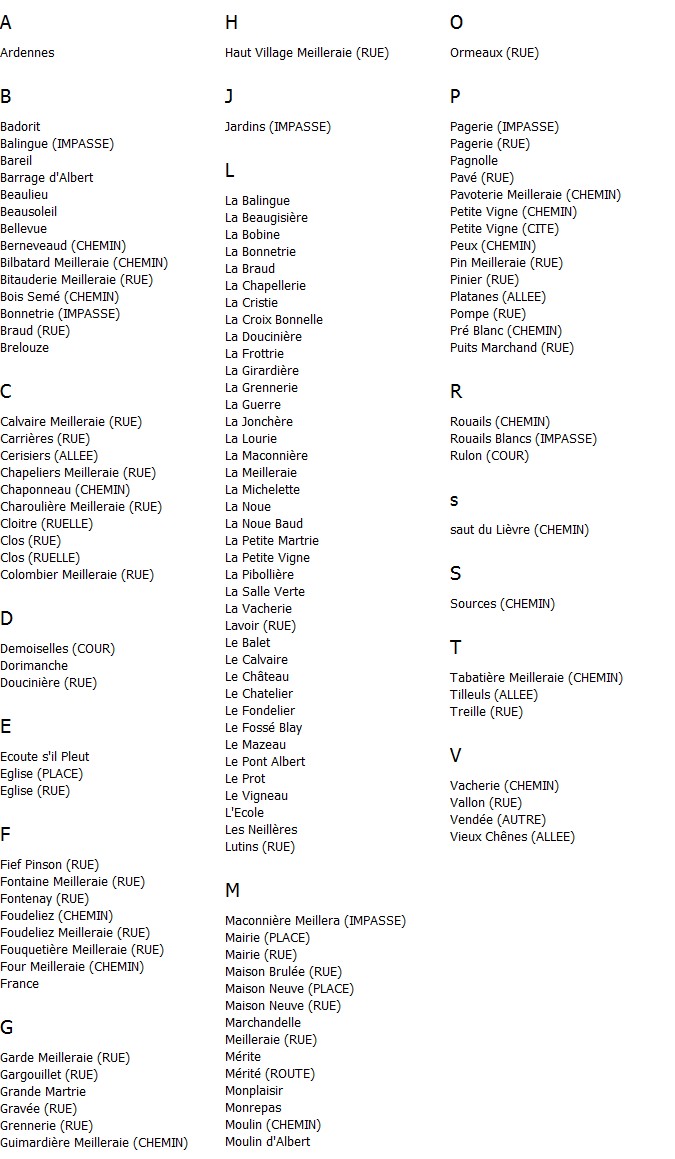 A

Ardennes

B

Badorit
Balingue (IMPASSE)
Bareil
Barrage d'Albert
Beaulieu
Beausoleil
Bellevue
Berneveaud (CHEMIN)
Bilbatard Meilleraie (CHEMIN)
Bitauderie Meilleraie (RUE)
Bois Semé (CHEMIN)
Bonnetrie (IMPASSE)
Braud (RUE)
Brelouze

C

Calvaire Meilleraie (RUE)
Carrières (RUE)
Cerisiers (ALLEE)
Chapeliers Meilleraie (RUE)
Chaponneau (CHEMIN)
Charoulière Meilleraie (RUE)
Cloitre (RUELLE)
Clos (RUE)
Clos (RUELLE)
Colombier Meilleraie (RUE)

D

Demoiselles (COUR)
Dorimanche
Doucinière (RUE)

E

Ecoute s'il Pleut
Eglise (PLACE)
Eglise (RUE)

F

Fief Pinson (RUE)
Fontaine Meilleraie (RUE)
Fontenay (RUE)
Foudeliez (CHEMIN)
Foudeliez Meilleraie (RUE)
Fouquetière Meilleraie (RUE)
Four Meilleraie (CHEMIN)
France

G

Garde Meilleraie (RUE)
Gargouillet (RUE)
Grande Martrie
Gravée (RUE)
Grennerie (RUE)
Guimardière Meilleraie (CHEMIN)

H

Haut Village Meilleraie (RUE)

J

Jardins (IMPASSE)

L

La Balingue
La Beaugisière
La Bobine
La Bonnetrie
La Braud
La Chapellerie
La Cristie
La Croix Bonnelle
La Doucinière
La Frottrie
La Girardière
La Grennerie
La Guerre
La Jonchère
La Lourie
La Maconnière
La Meilleraie
La Michelette
La Noue
La Noue Baud
La Petite Martrie
La Petite Vigne
La Pibollière
La Salle Verte
La Vacherie
Lavoir (RUE)
Le Balet
Le Calvaire
Le Château
Le Chatelier
Le Fondelier
Le Fossé Blay
Le Mazeau
Le Pont Albert
Le Prot
Le Vigneau
L'Ecole
Les Neillères
Lutins (RUE)

M

Maconnière Meillera (IMPASSE)
Mairie (PLACE)
Mairie (RUE)
Maison Brulée (RUE)
Maison Neuve (PLACE)
Maison Neuve (RUE)
Marchandelle
Meilleraie (RUE)
Mérite
Mérité (ROUTE)
Monplaisir
Monrepas
Moulin (CHEMIN)
Moulin d'Albert

O

Ormeaux (RUE)

P

Pagerie (IMPASSE)
Pagerie (RUE)
Pagnolle
Pavé (RUE)
Pavoterie Meilleraie (CHEMIN)
Petite Vigne (CHEMIN)
Petite Vigne (CITE)
Peux (CHEMIN)
Pin Meilleraie (RUE)
Pinier (RUE)
Platanes (ALLEE)
Pompe (RUE)
Pré Blanc (CHEMIN)
Puits Marchand (RUE)

R

Rouails (CHEMIN)
Rouails Blancs (IMPASSE)
Rulon (COUR)

s

saut du Lièvre (CHEMIN)

S

Sources (CHEMIN)

T

Tabatière Meilleraie (CHEMIN)
Tilleuls (ALLEE)
Treille (RUE)

V

Vacherie (CHEMIN)
Vallon (RUE)
Vendée (AUTRE)
Vieux Chênes (ALLEE)